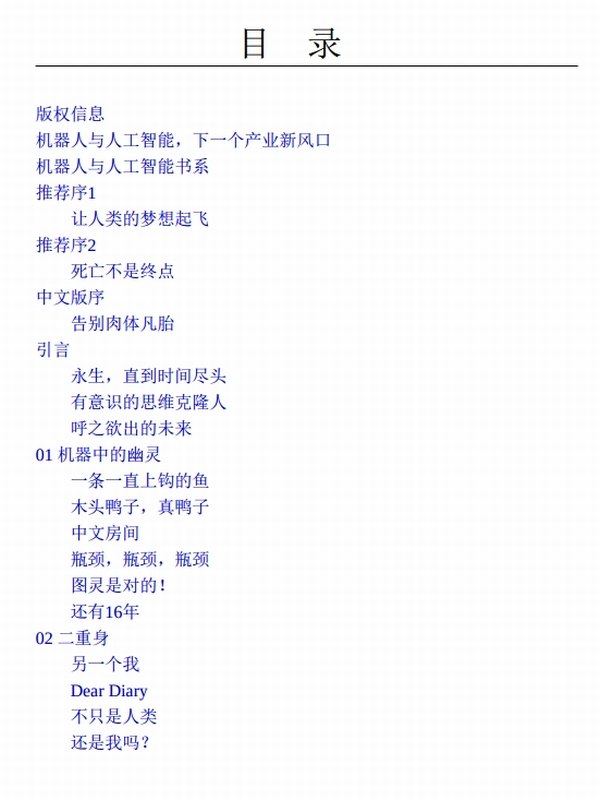 目　录

版权信息
机器人与人工智能，下一个产业新风口
机器人与人工智能书系
推荐序1
让人类的梦想起飞
推荐序2
死亡不是终点
中文版序
告别肉体凡胎
引言
永生，直到时间尽头
有意识的思维克隆人
呼之欲出的未来
01 机器中的幽灵
一条一直上钩的鱼
木头鸭子，真鸭子
中文房间
瓶颈，瓶颈，瓶颈
图灵是对的！
还有16年
02 二重身
另一个我
Dear Diary
不只是人类
还是我吗？